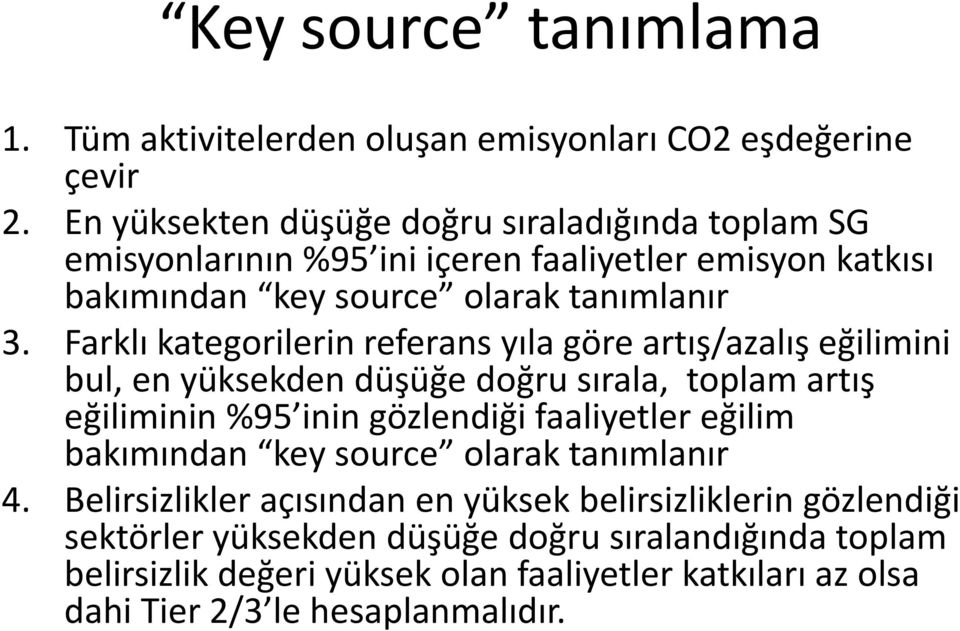 “Key source” tanımlama

1. Tüm aktivitelerden oluşan emisyonları CO2 eşdeğerine çevir
2. En yüksekten düşüğe doğru sıraladığında toplam SG emisyonlarının %95’ini içeren faaliyetler emisyon katkısı bakımından “key source” olarak tanımlanır
3. Farklı kategorilerin referans yıla göre artış/azalış eğilimini bul, en yüksekden düşüğe doğru sırala, toplam artış eğiliminin %95’inin gözlendiği faaliyetler eğilim bakımından “key source” olarak tanımlanır
4. Belirsizlikler açısından en yüksek belirsizliklerin gözlendiği sektörler yüksekden düşüğe doğru sıralandığında toplam belirsizlik değeri yüksek olan faaliyetler katkıları az olsa dahi Tier 2/3’le hesaplanmalıdır.